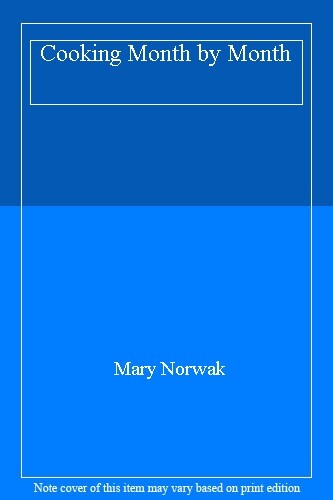 Cooking Month by Month

Mary Norwak

Note cover of this item may vary based on print edition